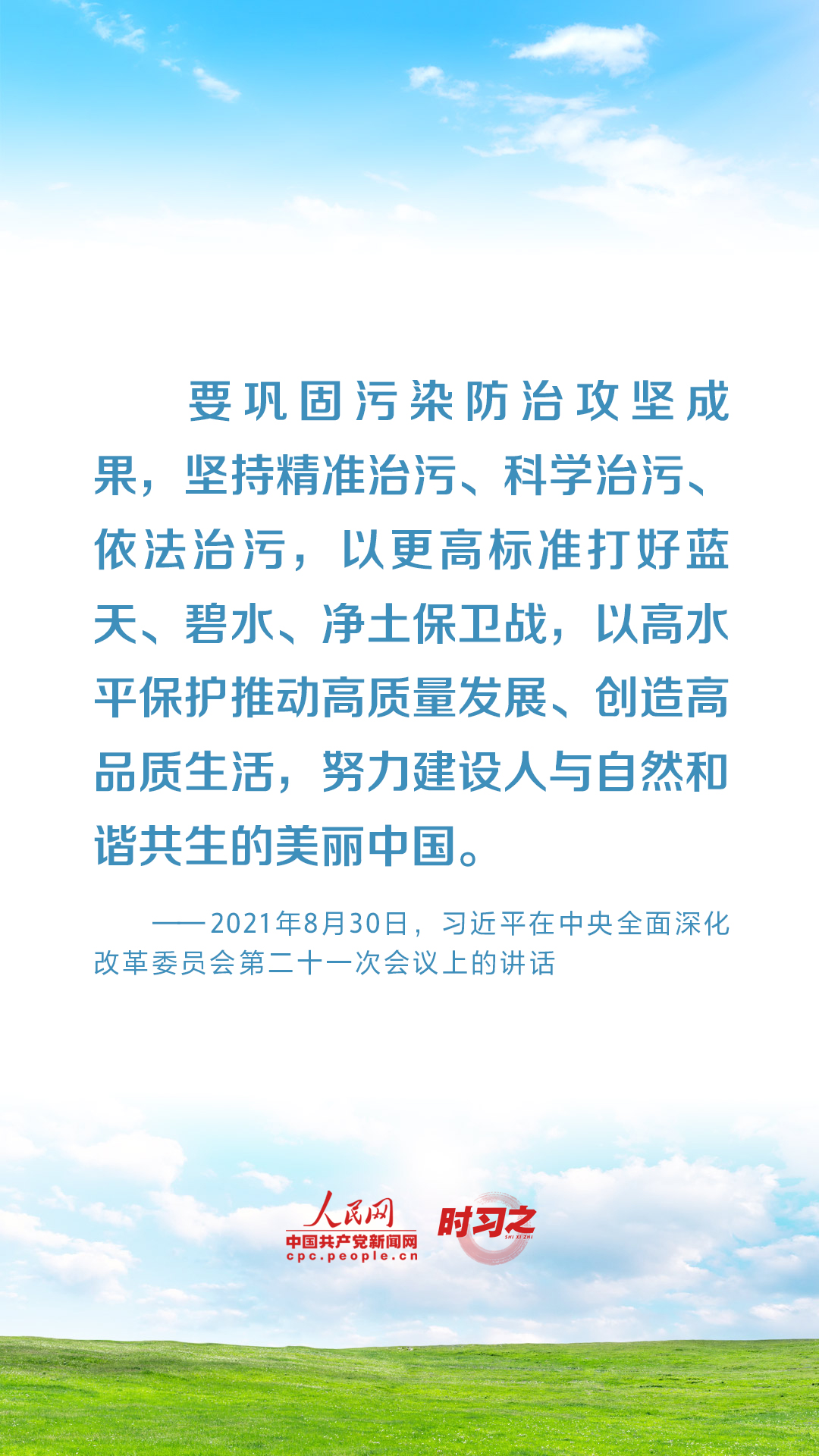 要巩固污染防治攻坚成果，坚持精准治污、科学治污、依法治污，以更高标准打好蓝天、碧水、净土保卫战，以高水平保护推动高质量发展、创造高品质生活，努力建设人与自然和谐共生的美丽中国。

——2021年8月30日，习近平在中央全面深化改革委员会第二十一次会议上的讲话

人民网
中国共产党新闻网
cpc.people.cn
时习之
SHI XI ZHI